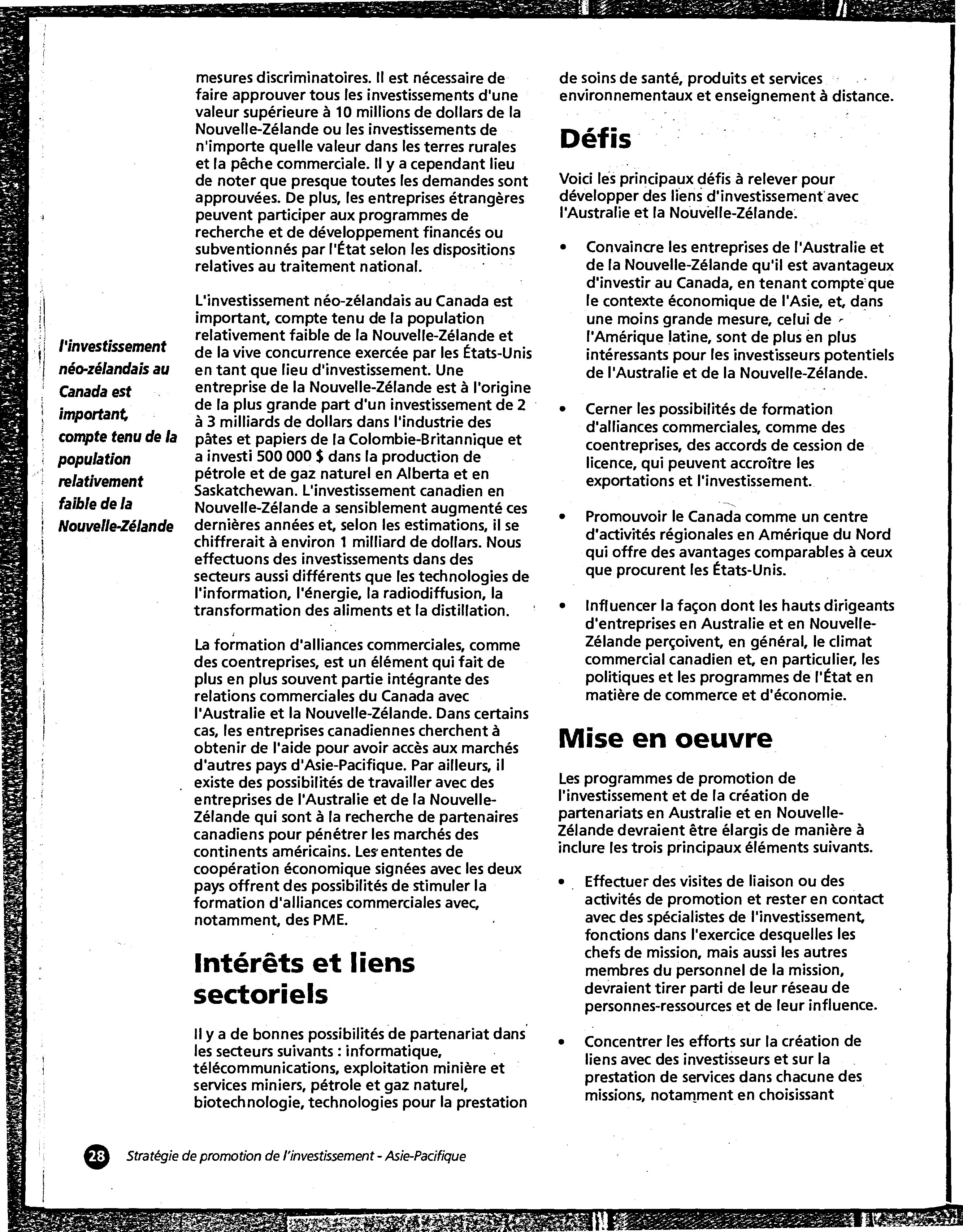 l'investissement néo-zélandais au Canada est important, compte tenu de la population relativement faible de la Nouvelle-Zélande

mesures discriminatoires. Il est nécessaire de faire approuver tous les investissements d'une valeur supérieure à 10 millions de dollars de la Nouvelle-Zélande ou les investissements de n'importe quelle valeur dans les terres rurales et la pêche commerciale. Il y a cependant lieu de noter que presque toutes les demandes sont approuvées. De plus, les entreprises étrangères peuvent participer aux programmes de recherche et de développement financés ou subventionnés par l'État selon les dispositions relatives au traitement national.

L'investissement néo-zélandais au Canada est important, compte tenu de la population relativement faible de la Nouvelle-Zélande et de la vive concurrence exercée par les États-Unis en tant que lieu d'investissement. Une entreprise de la Nouvelle-Zélande est à l'origine de la plus grande part d'un investissement de 2 à 3 milliards de dollars dans l'industrie des pâtes et papiers de la Colombie-Britannique et a investi 500 000 $ dans la production de pétrole et de gaz naturel en Alberta et en Saskatchewan. L'investissement canadien en Nouvelle-Zélande a sensiblement augmenté ces dernières années et, selon les estimations, il se chiffrerait à environ 1 milliard de dollars. Nous effectuons des investissements dans des secteurs aussi différents que les technologies de l'information, l'énergie, la radiodiffusion, la transformation des aliments et la distillation.

La formation d'alliances commerciales, comme des coentreprises, est un élément qui fait de plus en plus souvent partie intégrante des relations commerciales du Canada avec l'Australie et la Nouvelle-Zélande. Dans certains cas, les entreprises canadiennes cherchent à obtenir de l'aide pour avoir accès aux marchés d'autres pays d'Asie-Pacifique. Par ailleurs, il existe des possibilités de travailler avec des entreprises de l'Australie et de la Nouvelle-Zélande qui sont à la recherche de partenaires canadiens pour pénétrer les marchés des continents américains. Les ententes de coopération économique signées avec les deux pays offrent des possibilités de stimuler la formation d'alliances commerciales avec, notamment, des PME.

Intérêts et liens sectoriels

Il y a de bonnes possibilités de partenariat dans les secteurs suivants : informatique, télécommunications, exploitation minière et services miniers, pétrole et gaz naturel, biotechnologie, technologies pour la prestation de soins de santé, produits et services environnementaux et enseignement à distance.

Défis

Voici les principaux défis à relever pour développer des liens d'investissement avec l'Australie et la Nouvelle-Zélande.

• Convaincre les entreprises de l'Australie et de la Nouvelle-Zélande qu'il est avantageux d'investir au Canada, en tenant compte que le contexte économique de l'Asie, et, dans une moins grande mesure, celui de l'Amérique latine, sont de plus en plus intéressants pour les investisseurs potentiels de l'Australie et de la Nouvelle-Zélande.

• Cerner les possibilités de formation d'alliances commerciales, comme des coentreprises, des accords de cession de licence, qui peuvent accroître les exportations et l'investissement.

• Promouvoir le Canada comme un centre d'activités régionales en Amérique du Nord qui offre des avantages comparables à ceux que procurent les États-Unis.

• Influencer la façon dont les hauts dirigeants d'entreprises en Australie et en Nouvelle-Zélande perçoivent, en général, le climat commercial canadien et, en particulier, les politiques et les programmes de l'État en matière de commerce et d'économie.

Mise en oeuvre

Les programmes de promotion de l'investissement et de la création de partenariats en Australie et en Nouvelle-Zélande devraient être élargis de manière à inclure les trois principaux éléments suivants.

• Effectuer des visites de liaison ou des activités de promotion et rester en contact avec des spécialistes de l'investissement, fonctions dans l'exercice desquelles les chefs de mission, mais aussi les autres membres du personnel de la mission, devraient tirer parti de leur réseau de personnes-ressources et de leur influence.

• Concentrer les efforts sur la création de liens avec des investisseurs et sur la prestation de services dans chacune des missions, notamment en choisissant

28 Stratégie de promotion de l'investissement - Asie-Pacifique